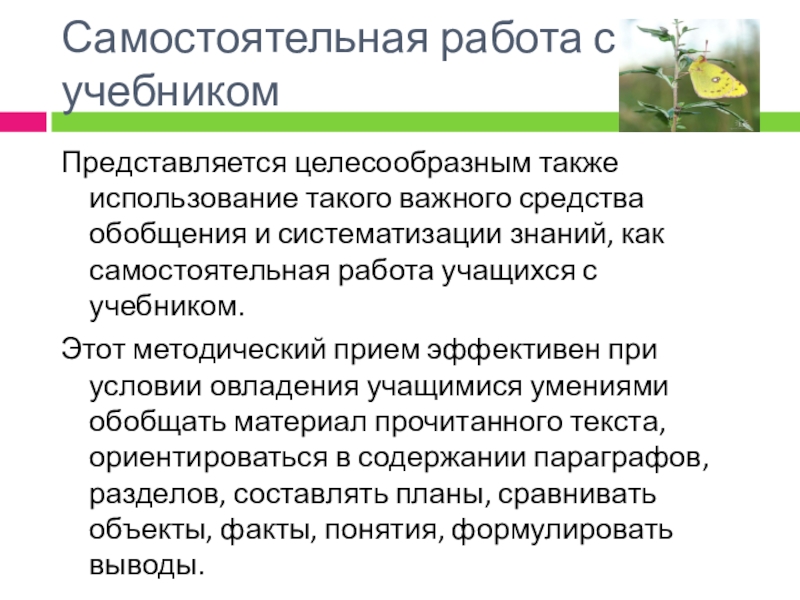 Самостоятельная работа с учебником

Представляется целесообразным также использование такого важного средства обобщения и систематизации знаний, как самостоятельная работа учащихся с учебником.

Этот методический прием эффективен при условии овладения учащимися умениями обобщать материал прочитанного текста, ориентироваться в содержании параграфов, разделов, составлять планы, сравнивать объекты, факты, понятия, формулировать выводы.